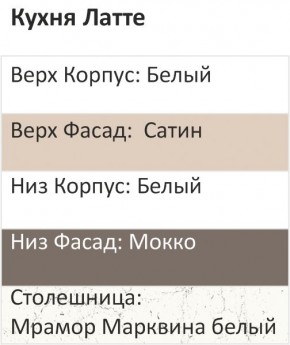 Кухня Латте

Верх Корпус: Белый

Верх Фасад: Сатин

Низ Корпус: Белый

Низ Фасад: Мокко

Столешница:
Мрамор Марквина белый